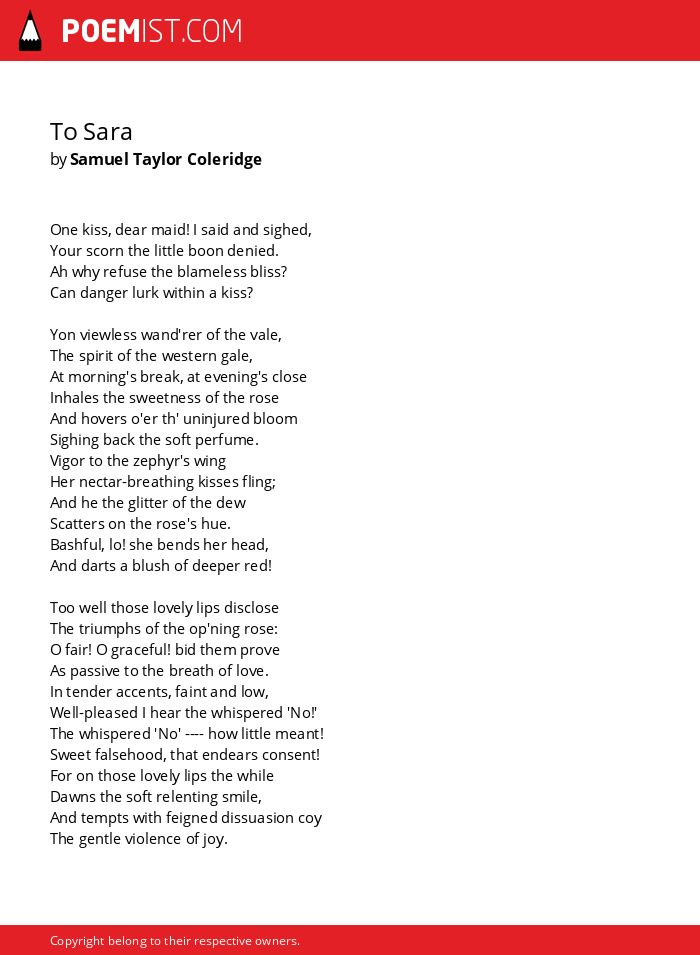 POEMIST.COM

To Sara
by Samuel Taylor Coleridge

One kiss, dear maid! I said and sighed,
Your scorn the little boon denied.
Ah why refuse the blameless bliss?
Can danger lurk within a kiss?

Yon viewless wand'rer of the vale,
The spirit of the western gale,
At morning's break, at evening's close
Inhales the sweetness of the rose
And hovers o'er th' uninjured bloom
Sighing back the soft perfume.
Vigor to the zephyr's wing
Her nectar-breathing kisses fling;
And he the glitter of the dew
Scatters on the rose's hue.
Bashful, lo! she bends her head,
And darts a blush of deeper red!

Too well those lovely lips disclose
The triumphs of the op'ning rose:
O fair! O graceful! bid them prove
As passive to the breath of love.
In tender accents, faint and low,
Well-pleased I hear the whispered 'No!'
The whispered 'No' ---- how little meant!
Sweet falsehood, that endears consent!
For on those lovely lips the while
Dawns the soft relenting smile,
And tempts with feigned dissuasion coy
The gentle violence of joy.

Copyright belong to their respective owners.